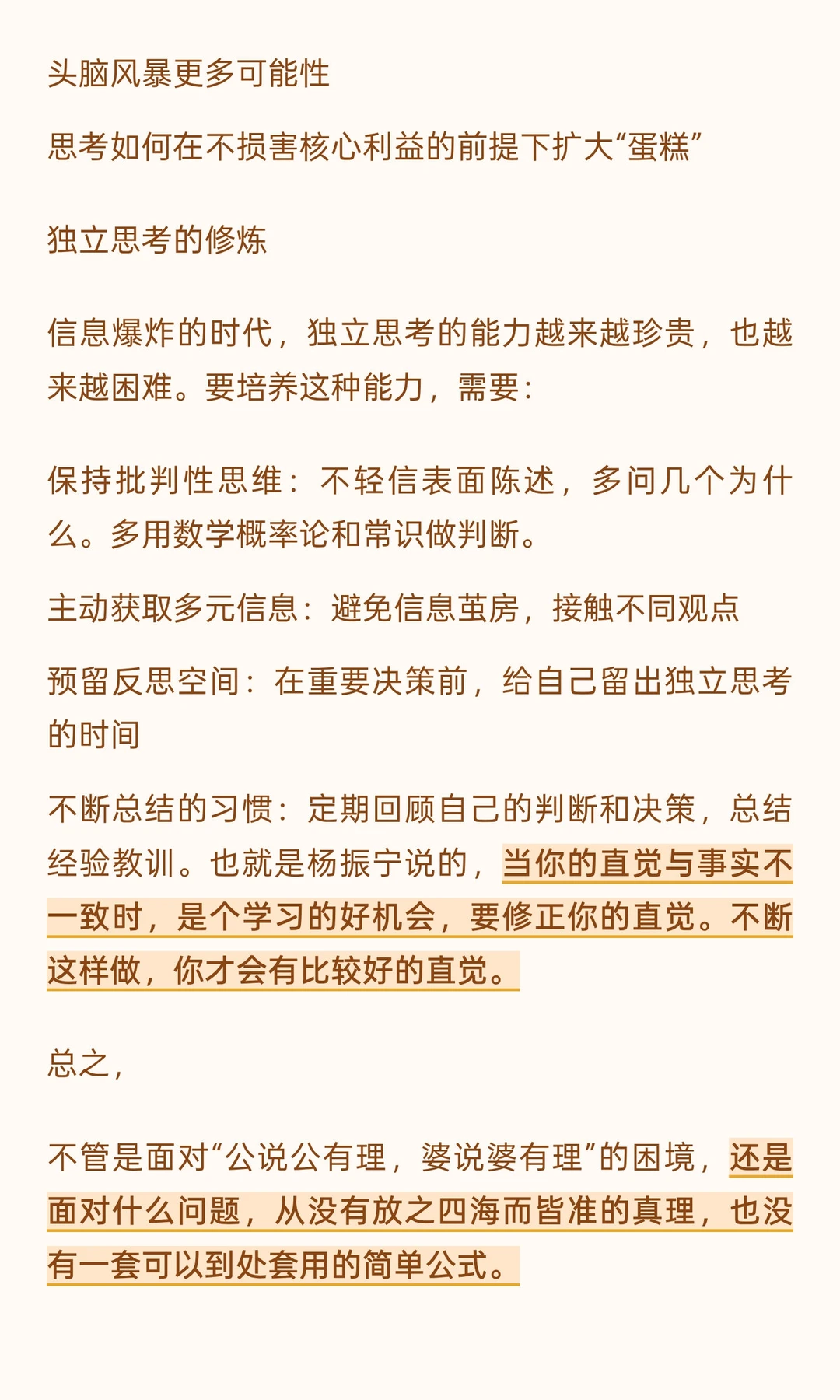 头脑风暴更多可能性

思考如何在不损害核心利益的前提下扩大“蛋糕”

独立思考的修炼

信息爆炸的时代，独立思考的能力越来越珍贵，也越来越困难。要培养这种能力，需要：

保持批判性思维：不轻信表面陈述，多问几个为什么。多用数学概率论和常识做判断。

主动获取多元信息：避免信息茧房，接触不同观点

预留反思空间：在重要决策前，给自己留出独立思考的时间

不断总结的习惯：定期回顾自己的判断和决策，总结经验教训。也就是杨振宁说的，当你的直觉与事实不一致时，是个学习的好机会，要修正你的直觉。不断这样做，你才会有比较好的直觉。

总之，

不管是面对“公说公有理，婆说婆有理”的困境，还是面对什么问题，从没有放之四海而皆准的真理，也没有一套可以到处套用的简单公式。